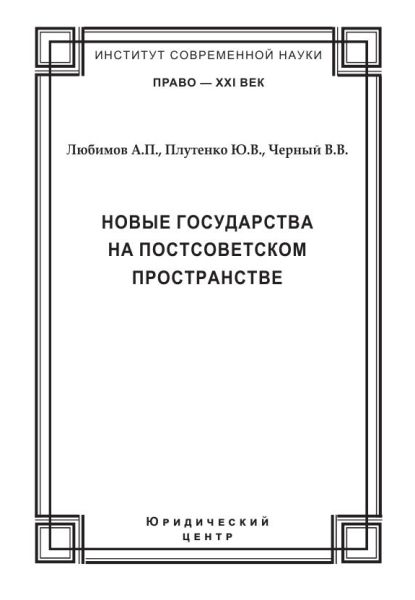 ИНСТИТУТ СОВРЕМЕННОЙ НАУКИ

ПРАВО — XXI ВЕК

Любимов А.П., Плутенко Ю.В., Черный В.В.

НОВЫЕ ГОСУДАРСТВА НА ПОСТСОВЕТСКОМ ПРОСТРАНСТВЕ

Юридический центр